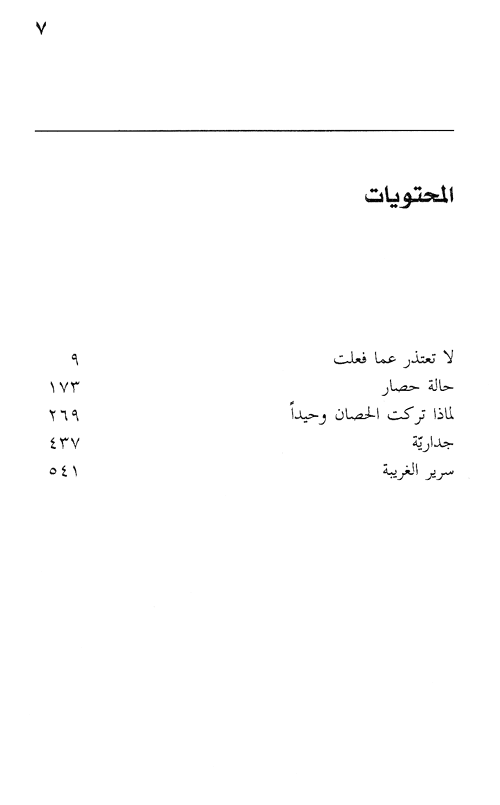 ٧

المحتويات

لا تعتذر عما فعلت ٩
حالة حصار ١٧٣
لماذا تركت الحصان وحيداً ٢٦٩
جداريّة ٤٣٧
سرير الغريبة ٥٤١